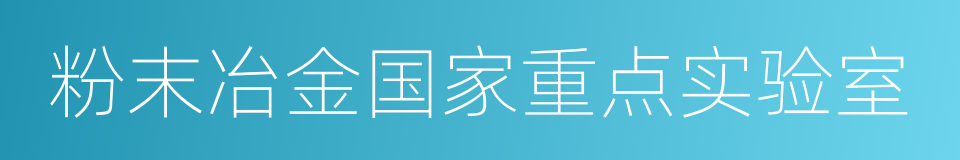 粉末冶金国家重点实验室